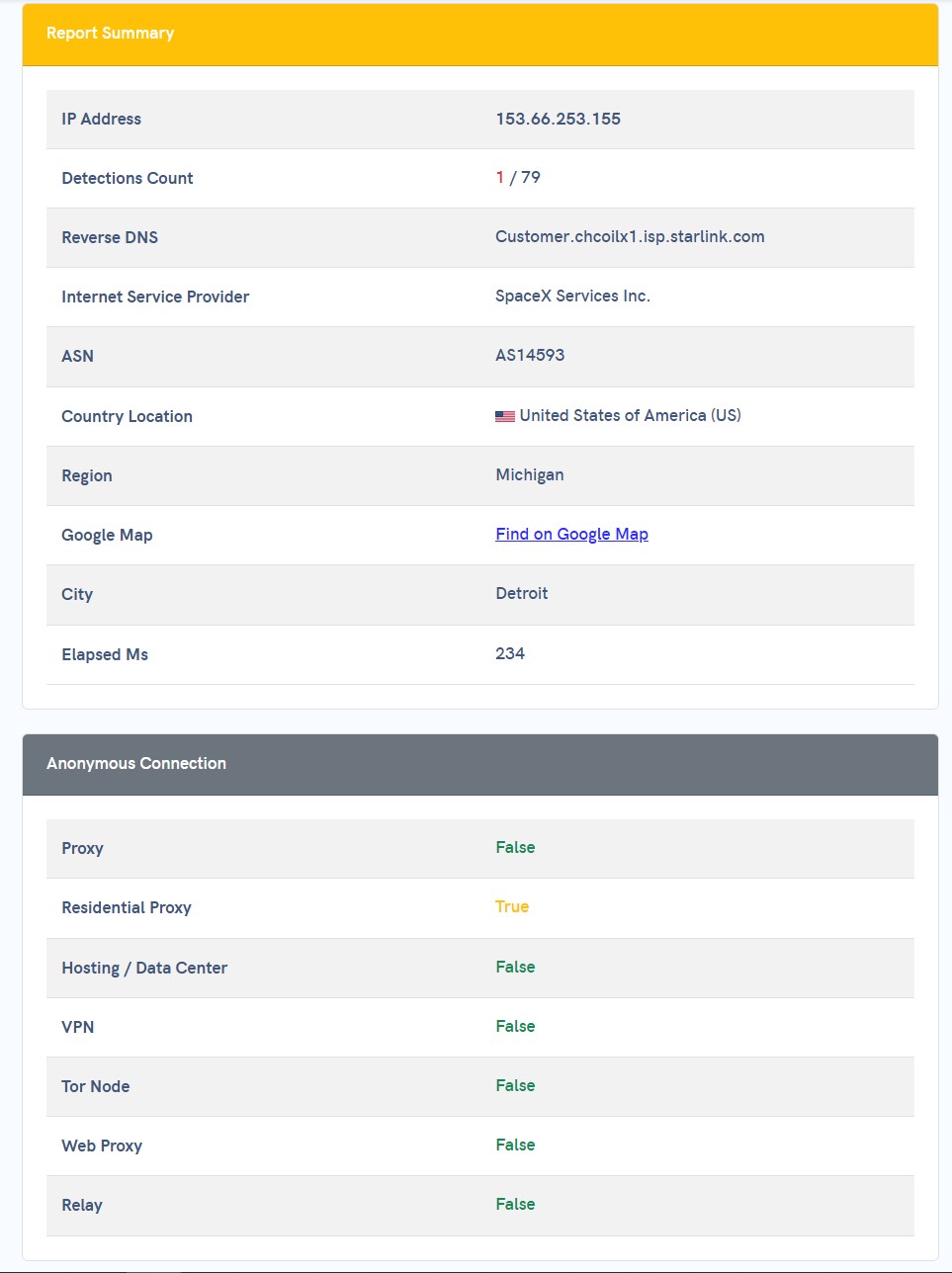 Report Summary

| IP Address | 153.66.253.155 |
|---|---|
| Detections Count | 1 / 79 |
| Reverse DNS | Customer.chcoilx1.isp.starlink.com |
| Internet Service Provider | SpaceX Services Inc. |
| ASN | AS14593 |
| Country Location | United States of America (US) |
| Region | Michigan |
| Google Map | Find on Google Map |
| City | Detroit |
| Elapsed Ms | 234 |

Anonymous Connection

| Proxy | False |
|---|---|
| Residential Proxy | True |
| Hosting / Data Center | False |
| VPN | False |
| Tor Node | False |
| Web Proxy | False |
| Relay | False |